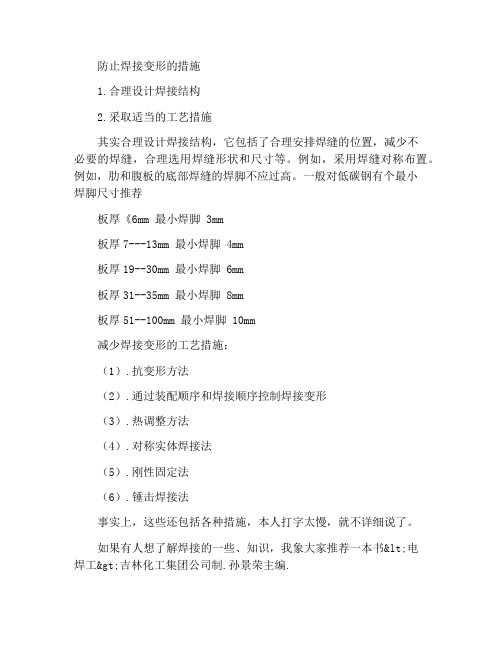 防止焊接变形的措施

1.合理设计焊接结构

2.采取适当的工艺措施

其实合理设计焊接结构，它包括了合理安排焊缝的位置，减少不必要的焊缝，合理选用焊缝形状和尺寸等。例如，采用焊缝对称布置。例如，肋和腹板的底部焊缝的焊脚不应过高。一般对低碳钢有个最小焊脚尺寸推荐

板厚《6mm 最小焊脚 3mm

板厚 7---13mm 最小焊脚 4mm

板厚 19--30mm 最小焊脚 6mm

板厚 31--35mm 最小焊脚 8mm

板厚 51--100mm 最小焊脚 10mm

减少焊接变形的工艺措施：

（1）.抗变形方法

（2）.通过装配顺序和焊接顺序控制焊接变形

（3）.热调整方法

（4）.对称实体焊接法

（5）.刚性固定法

（6）.锤击焊接法

事实上，这些还包括各种措施，本人打字太慢，就不详细说了。

如果有人想了解焊接的一些、知识，我象大家推荐一本书&lt;电焊工&gt;吉林化工集团公司制.孙景荣主编.